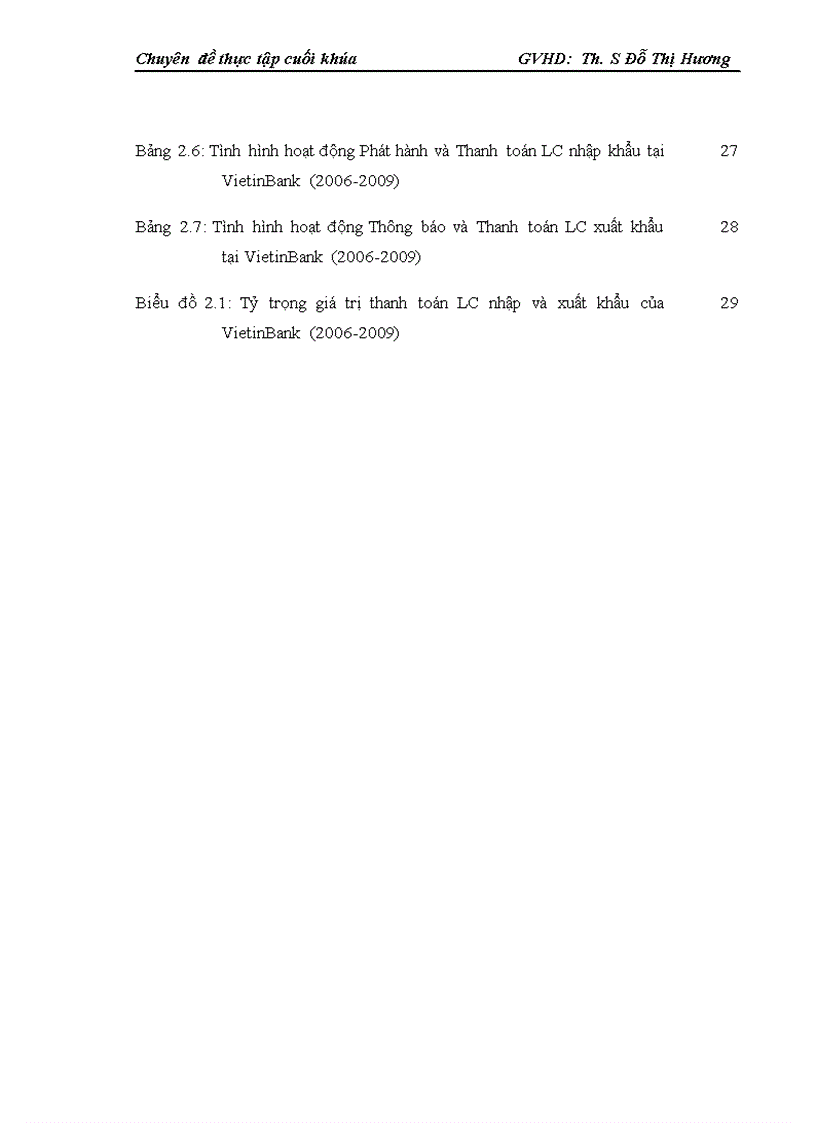 Chuyên đề thực tập cuối khúa GVHD: Th. S Đỗ Thị Hương

Bảng 2.6: Tình hình hoạt động Phát hành và Thanh toán LC nhập khẩu tại VietinBank (2006-2009) 27

Bảng 2.7: Tình hình hoạt động Thông báo và Thanh toán LC xuất khẩu tại VietinBank (2006-2009) 28

Biểu đồ 2.1: Tỷ trọng giá trị thanh toán LC nhập và xuất khẩu của VietinBank (2006-2009) 29